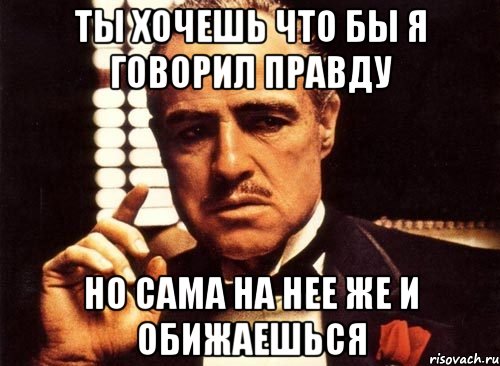 ТЫ ХОЧЕШЬ ЧТО БЫ Я ГОВОРИЛ ПРАВДУ

НО САМА НА НЕЕ ЖЕ И ОБИЖАЕШЬСЯ

risovach.ru